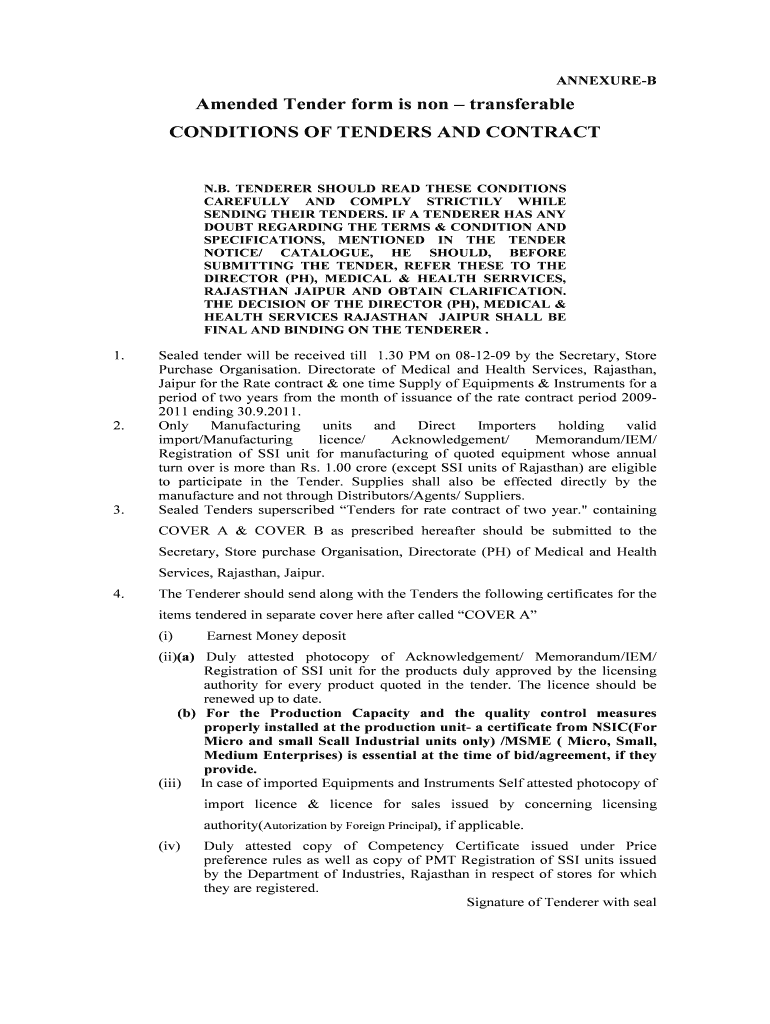 ANNEXURE-B

Amended Tender form is non – transferable

CONDITIONS OF TENDERS AND CONTRACT

N.B. TENDERER SHOULD READ THESE CONDITIONS CAREFULLY AND COMPLY STRICTILY WHILE SENDING THEIR TENDERS. IF A TENDERER HAS ANY DOUBT REGARDING THE TERMS & CONDITION AND SPECIFICATIONS, MENTIONED IN THE TENDER NOTICE/ CATALOGUE, HE SHOULD, BEFORE SUBMITTING THE TENDER, REFER THESE TO THE DIRECTOR (PH), MEDICAL & HEALTH SERRVICES, RAJASTHAN JAIPUR AND OBTAIN CLARIFICATION. THE DECISION OF THE DIRECTOR (PH), MEDICAL & HEALTH SERVICES RAJASTHAN JAIPUR SHALL BE FINAL AND BINDING ON THE TENDERER .

1. Sealed tender will be received till 1.30 PM on 08-12-09 by the Secretary, Store Purchase Organisation. Directorate of Medical and Health Services, Rajasthan, Jaipur for the Rate contract & one time Supply of Equipments & Instruments for a period of two years from the month of issuance of the rate contract period 2009-2011 ending 30.9.2011.

2. Only Manufacturing units and Direct Importers holding valid import/Manufacturing licence/ Acknowledgement/ Memorandum/IEM/ Registration of SSI unit for manufacturing of quoted equipment whose annual turn over is more than Rs. 1.00 crore (except SSI units of Rajasthan) are eligible to participate in the Tender. Supplies shall also be effected directly by the manufacture and not through Distributors/Agents/ Suppliers.

3. Sealed Tenders superscribed “Tenders for rate contract of two year." containing COVER A & COVER B as prescribed hereafter should be submitted to the Secretary, Store purchase Organisation, Directorate (PH) of Medical and Health Services, Rajasthan, Jaipur.

4. The Tenderer should send along with the Tenders the following certificates for the items tendered in separate cover here after called “COVER A”

(i) Earnest Money deposit

(ii)(a) Duly attested photocopy of Acknowledgement/ Memorandum/IEM/ Registration of SSI unit for the products duly approved by the licensing authority for every product quoted in the tender. The licence should be renewed up to date.

(b) For the Production Capacity and the quality control measures properly installed at the production unit- a certificate from NSIC(For Micro and small Scall Industrial units only) /MSME ( Micro, Small, Medium Enterprises) is essential at the time of bid/agreement, if they provide.

(iii) In case of imported Equipments and Instruments Self attested photocopy of import licence & licence for sales issued by concerning licensing authority(Autorization by Foreign Principal), if applicable.

(iv) Duly attested copy of Competency Certificate issued under Price preference rules as well as copy of PMT Registration of SSI units issued by the Department of Industries, Rajasthan in respect of stores for which they are registered.

Signature of Tenderer with seal